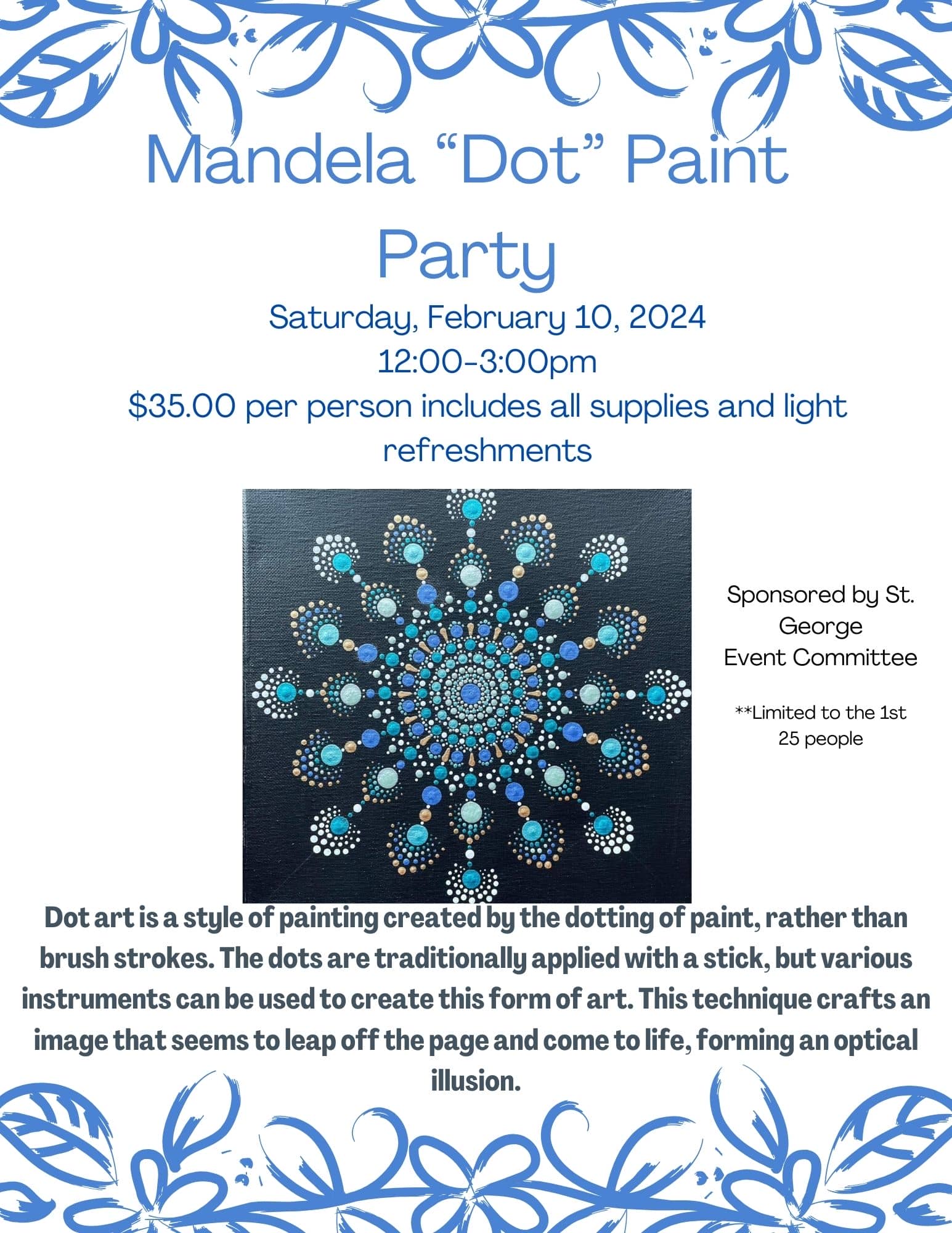 Mandela “Dot” Paint Party

Saturday, February 10, 2024
12:00-3:00pm
$35.00 per person includes all supplies and light refreshments

Sponsored by St. George Event Committee

**Limited to the 1st 25 people

Dot art is a style of painting created by the dotting of paint, rather than brush strokes. The dots are traditionally applied with a stick, but various instruments can be used to create this form of art. This technique crafts an image that seems to leap off the page and come to life, forming an optical illusion.